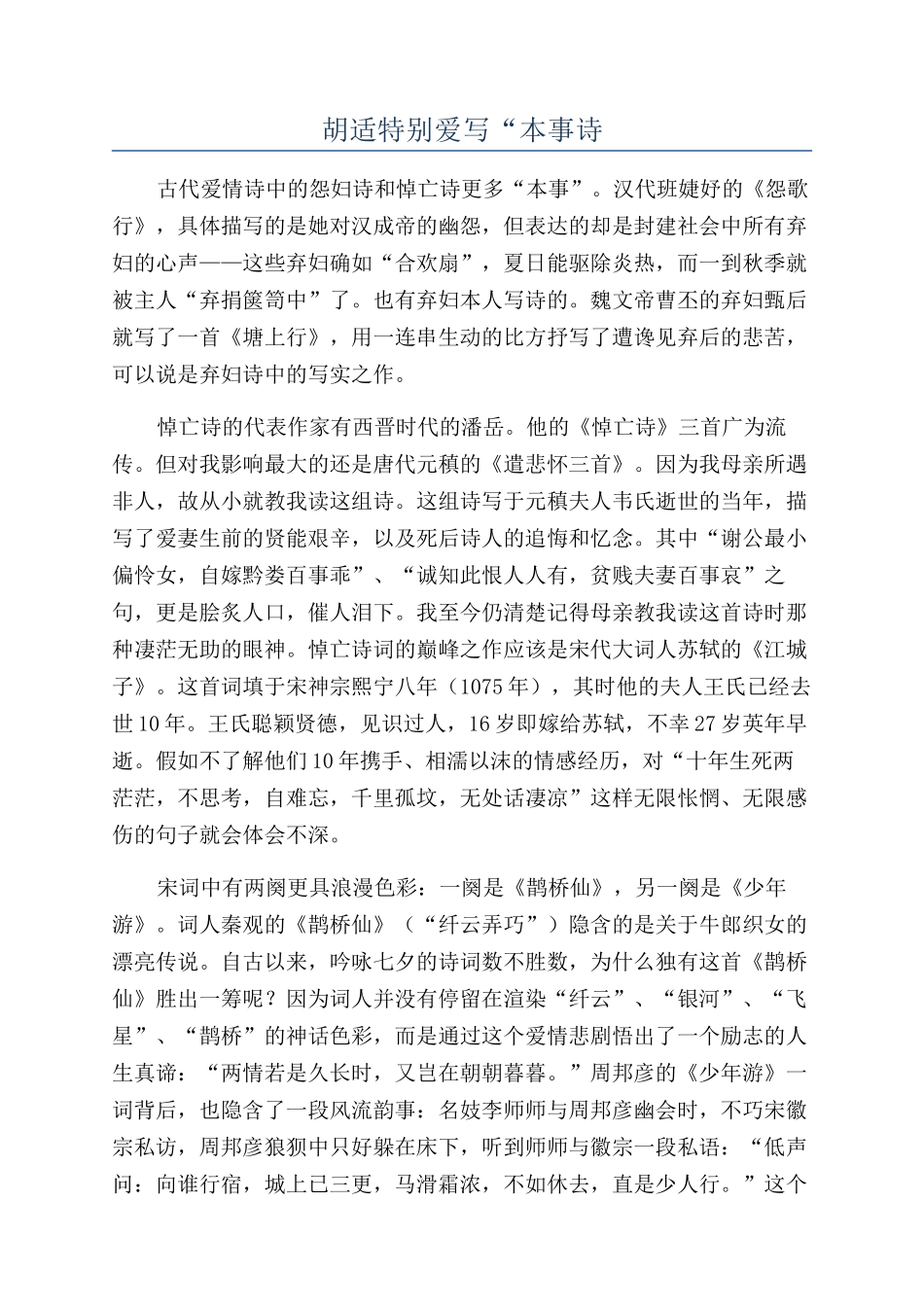 胡适特别爱写“本事诗

古代爱情诗中的怨妇诗和悼亡诗更多“本事”。汉代班婕妤的《怨歌行》，具体描写的是她对汉成帝的幽怨，但表达的却是封建社会中所有弃妇的心声——这些弃妇确如“合欢扇”，夏日能驱除炎热，而一到秋季就被主人“弃捐箧笥中”了。也有弃妇本人写诗的。魏文帝曹丕的弃妇甄后就写了一首《塘上行》，用一连串生动的比方抒写了遭谗见弃后的悲苦，可以说是弃妇诗中的写实之作。

悼亡诗的代表作家有西晋时代的潘岳。他的《悼亡诗》三首广为流传。但对我影响最大的还是唐代元稹的《遣悲怀三首》。因为我母亲所遇非人，故从小就教我读这组诗。这组诗写于元稹夫人韦氏逝世的当年，描写了爱妻生前的贤能艰辛，以及死后诗人的追悔和忆念。其中“谢公最小偏怜女，自嫁黔娄百事乖”、“诚知此恨人人有，贫贱夫妻百事哀”之句，更是脍炙人口，催人泪下。我至今仍清楚记得母亲教我读这首诗时那种凄茫无助的眼神。悼亡诗词的巅峰之作应该是宋代大词人苏轼的《江城子》。这首词填于宋神宗熙宁八年（1075年），其时他的夫人王氏已经去世10年。王氏聪颖贤德，见识过人，16岁即嫁给苏轼，不幸27岁英年早逝。假如不了解他们10年携手、相濡以沫的情感经历，对“十年生死两茫茫，不思考，自难忘，千里孤坟，无处话凄凉”这样无限怅惘、无限感伤的句子就会体会不深。

宋词中有两阕更具浪漫色彩：一阕是《鹊桥仙》，另一阕是《少年游》。词人秦观的《鹊桥仙》（“纤云弄巧”）隐含的是关于牛郎织女的漂亮传说。自古以来，吟咏七夕的诗词数不胜数，为什么独有这首《鹊桥仙》胜出一筹呢？因为词人并没有停留在渲染“纤云”、“银河”、“飞星”、“鹊桥”的神话色彩，而是通过这个爱情悲剧悟出了一个励志的人生真谛：“两情若是久长时，又岂在朝朝暮暮。”周邦彦的《少年游》一词背后，也隐含了一段风流韵事：名妓李师师与周邦彦幽会时，不巧宋徽宗私访，周邦彦狼狈中只好躲在床下，听到师师与徽宗一段私语：“低声问：向谁行宿，城上已三更，马滑霜浓，不如休去，直是少人行。”这个